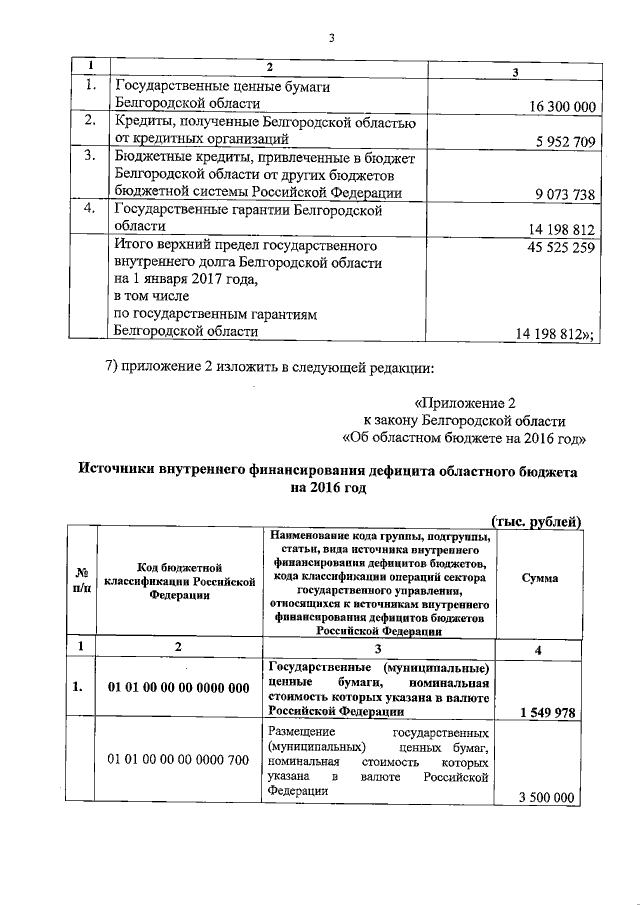 3

| 1 | 2 | 3 |
|---|---|---|
| 1. | Государственные ценные бумаги Белгородской области | 16 300 000 |
| 2. | Кредиты, полученные Белгородской областью от кредитных организаций | 5 952 709 |
| 3. | Бюджетные кредиты, привлеченные в бюджет Белгородской области от других бюджетов бюджетной системы Российской Федерации | 9 073 738 |
| 4. | Государственные гарантии Белгородской области | 14 198 812 |
| | Итого верхний предел государственного внутреннего долга Белгородской области на 1 января 2017 года, в том числе по государственным гарантиям Белгородской области | 45 525 259 14 198 812»; |

7) приложение 2 изложить в следующей редакции:

«Приложение 2
к закону Белгородской области
«Об областном бюджете на 2016 год»

Источники внутреннего финансирования дефицита областного бюджета на 2016 год

(тыс. рублей)

| № п/п | Код бюджетной классификации Российской Федерации | Наименование кода группы, подгруппы, статьи, вида источника внутреннего финансирования дефицитов бюджетов, кода классификации операций сектора государственного управления, относящихся к источникам внутреннего финансирования дефицитов бюджетов Российской Федерации | Сумма |
|---|---|---|---|
| 1 | 2 | 3 | 4 |
| 1. | 01 01 00 00 00 0000 000 | Государственные (муниципальные) ценные бумаги, номинальная стоимость которых указана в валюте Российской Федерации | 1 549 978 |
| | 01 01 00 00 00 0000 700 | Размещение государственных (муниципальных) ценных бумаг, номинальная стоимость которых указана в валюте Российской Федерации | 3 500 000 |